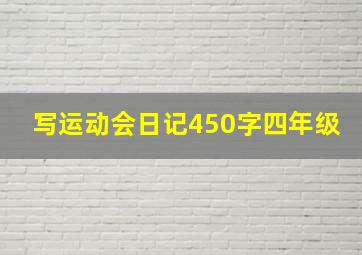 写运动会日记450字四年级